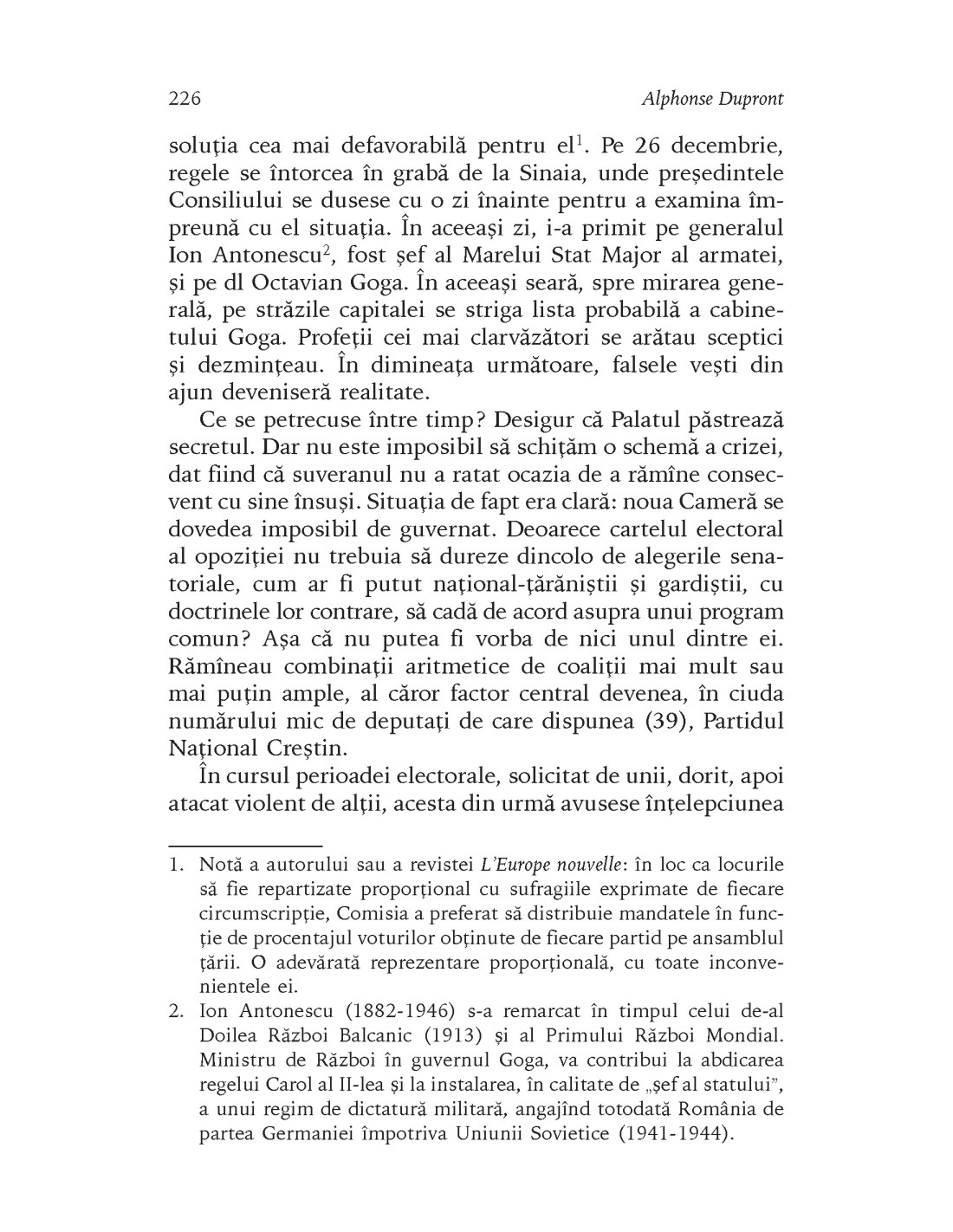 226 Alphonse Dupront

soluția cea mai defavorabilă pentru el$^1$. Pe 26 decembrie, regele se întorcea în grabă de la Sinaia, unde președintele Consiliului se dusese cu o zi înainte pentru a examina împreună cu el situația. În aceeași zi, i-a primit pe generalul Ion Antonescu$^2$, fost șef al Marelui Stat Major al armatei, și pe dl Octavian Goga. În aceeași seară, spre mirarea generală, pe străzile capitalei se striga lista probabilă a cabinetului Goga. Profeții cei mai clarvăzători se arătau sceptici și dezmințeau. În dimineața următoare, falsele vești din ajun deveniseră realitate.

Ce se petrecuse între timp? Desigur că Palatul păstrează secretul. Dar nu este imposibil să schițăm o schemă a crizei, dat fiind că suveranul nu a ratat ocazia de a rămîne consecvent cu sine însuși. Situația de fapt era clară: noua Cameră se dovedea imposibil de guvernat. Deoarece cartelul electoral al opoziției nu trebuia să dureze dincolo de alegerile senatoriale, cum ar fi putut național-țărăniștii și gardiștii, cu doctrinele lor contrare, să cadă de acord asupra unui program comun? Așa că nu putea fi vorba de nici unul dintre ei. Rămîneau combinații aritmetice de coaliții mai mult sau mai puțin ample, al căror factor central devenea, în ciuda numărului mic de deputați de care dispunea (39), Partidul Național Creștin.

În cursul perioadei electorale, solicitat de unii, dorit, apoi atacat violent de alții, acesta din urmă avusese înțelepciunea

1. Notă a autorului sau a revistei L'Europe nouvelle: în loc ca locurile să fie repartizate proporțional cu sufragiile exprimate de fiecare circumscripție, Comisia a preferat să distribuie mandatele în funcție de procentajul voturilor obținute de fiecare partid pe ansamblul țării. O adevărată reprezentare proporțională, cu toate inconvenientele ei.

2. Ion Antonescu (1882-1946) s-a remarcat în timpul celui de-al Doilea Război Balcanic (1913) și al Primului Război Mondial. Ministru de Război în guvernul Goga, va contribui la abdicarea regelui Carol al II-lea și la instalarea, în calitate de „șef al statului", a unui regim de dictatură militară, angajînd totodată România de partea Germaniei împotriva Uniunii Sovietice (1941-1944).